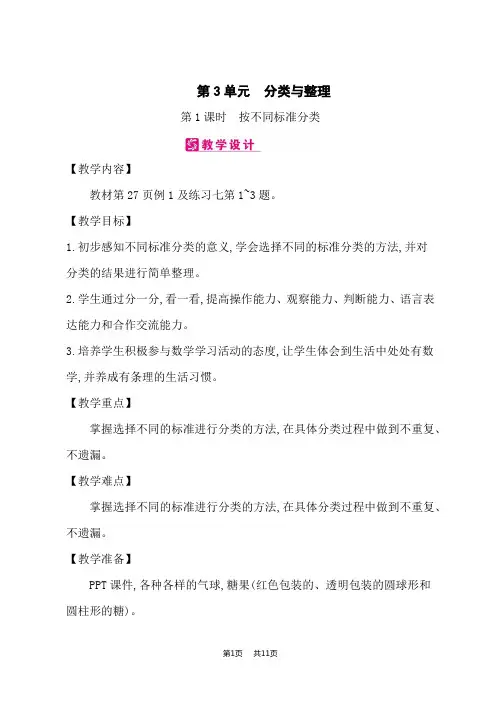 第 3 单元　分类与整理

第 1 课时　按不同标准分类

教学设计

【教学内容】

教材第 27 页例 1 及练习七第 1~3 题。

【教学目标】

1. 初步感知不同标准分类的意义, 学会选择不同的标准分类的方法, 并对分类的结果进行简单整理。

2. 学生通过分一分, 看一看, 提高操作能力、观察能力、判断能力、语言表达能力和合作交流能力。

3. 培养学生积极参与数学学习活动的态度, 让学生体会到生活中处处有数学, 并养成有条理的生活习惯。

【教学重点】

掌握选择不同的标准进行分类的方法, 在具体分类过程中做到不重复、不遗漏。

【教学难点】

掌握选择不同的标准进行分类的方法, 在具体分类过程中做到不重复、不遗漏。

【教学准备】

PPT 课件, 各种各样的气球, 糖果(红色包装的、透明包装的圆球形和圆柱形的糖)。

第1页　共11页